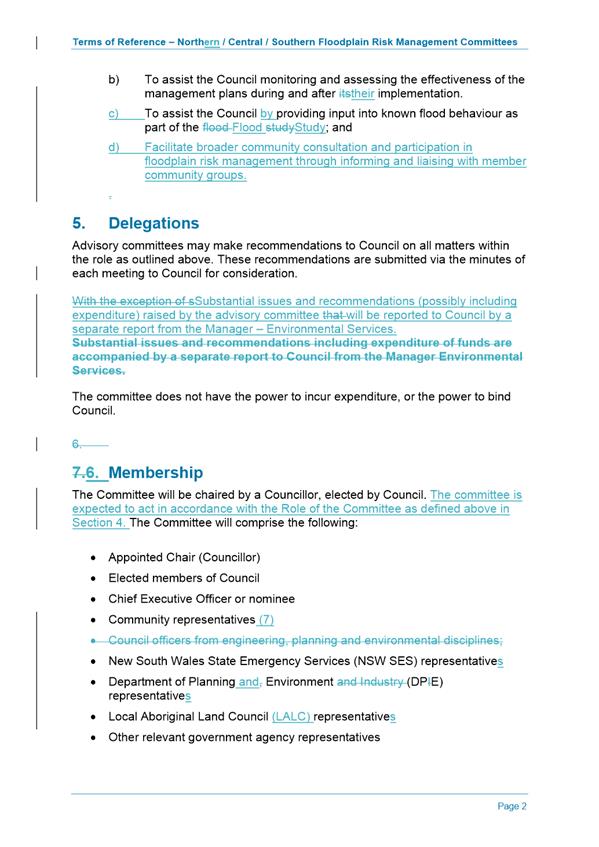 Terms of Reference – Northern / Central / Southern Floodplain Risk Management Committees

b) To assist the Council monitoring and assessing the effectiveness of the management plans during and after itstheir implementation.

c) To assist the Council by providing input into known flood behaviour as part of the flood Flood studyStudy; and

d) Facilitate broader community consultation and participation in floodplain risk management through informing and liaising with member community groups.

5. Delegations

Advisory committees may make recommendations to Council on all matters within the role as outlined above. These recommendations are submitted via the minutes of each meeting to Council for consideration.

With the exception of sSubstantial issues and recommendations (possibly including expenditure) raised by the advisory committee that will be reported to Council by a separate report from the Manager – Environmental Services.
Substantial issues and recommendations including expenditure of funds are accompanied by a separate report to Council from the Manager Environmental Services.

The committee does not have the power to incur expenditure, or the power to bind Council.

6.

7.6. Membership

The Committee will be chaired by a Councillor, elected by Council. The committee is expected to act in accordance with the Role of the Committee as defined above in Section 4. The Committee will comprise the following:

• Appointed Chair (Councillor)
• Elected members of Council
• Chief Executive Officer or nominee
• Community representatives (7)
• Council officers from engineering, planning and environmental disciplines;
• New South Wales State Emergency Services (NSW SES) representatives
• Department of Planning and, Environment and Industry (DPIE) representatives
• Local Aboriginal Land Council (LALC) representatives
• Other relevant government agency representatives

Page 2